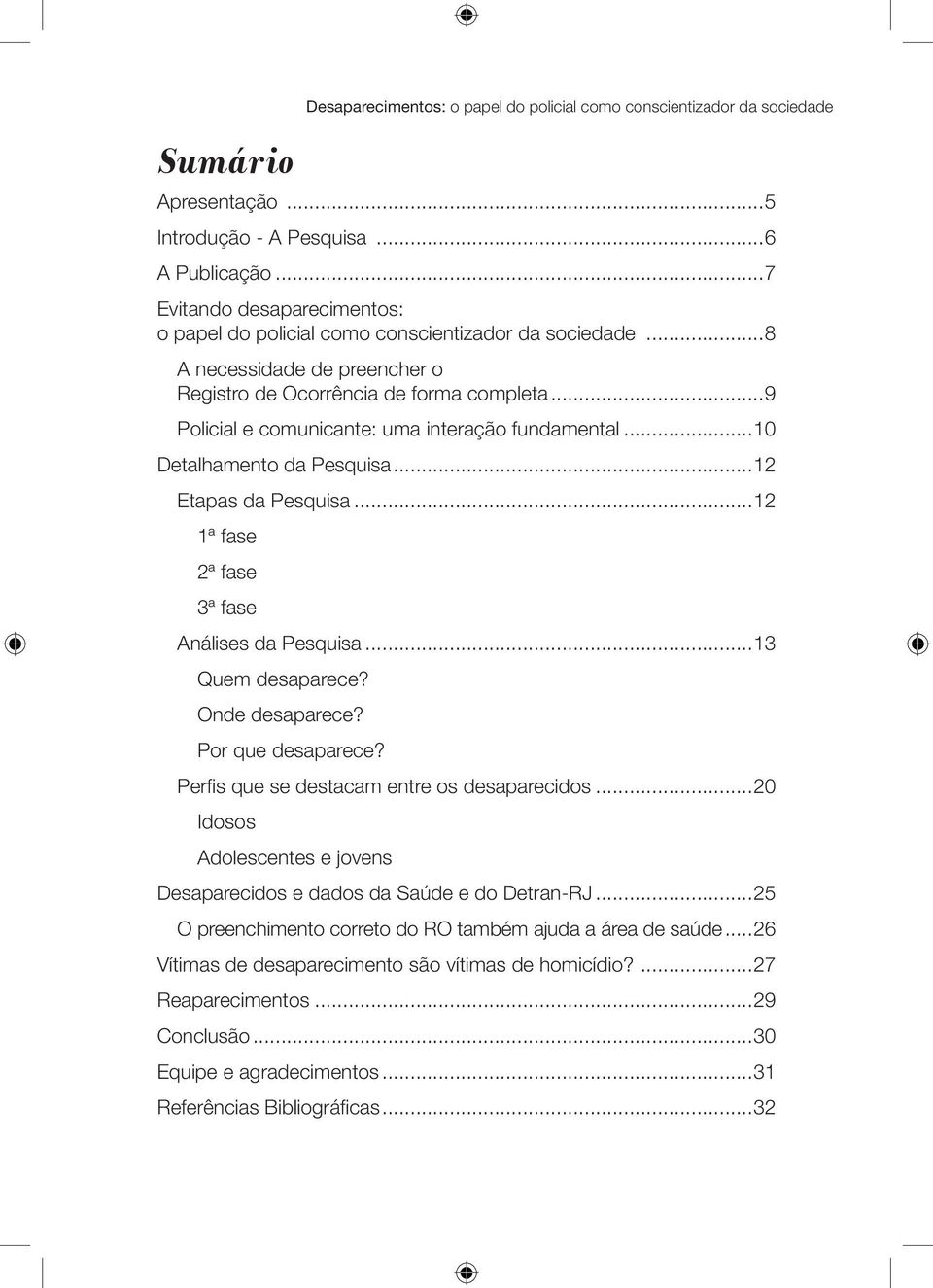 Desaparecimentos: o papel do policial como conscientizador da sociedade

Sumário

Apresentação ...5
Introdução - A Pesquisa ...6
A Publicação ...7
Evitando desaparecimentos: o papel do policial como conscientizador da sociedade ...8
A necessidade de preencher o Registro de Ocorrência de forma completa ...9
Policial e comunicante: uma interação fundamental ...10
Detalhamento da Pesquisa ...12
Etapas da Pesquisa ...12
1ª fase
2ª fase
3ª fase
Análises da Pesquisa ...13
Quem desaparece?
Onde desaparece?
Por que desaparece?
Perfis que se destacam entre os desaparecidos ...20
Idosos
Adolescentes e jovens
Desaparecidos e dados da Saúde e do Detran-RJ ...25
O preenchimento correto do RO também ajuda a área de saúde ...26
Vítimas de desaparecimento são vítimas de homicídio? ...27
Reaparecimentos ...29
Conclusão ...30
Equipe e agradecimentos ...31
Referências Bibliográficas ...32